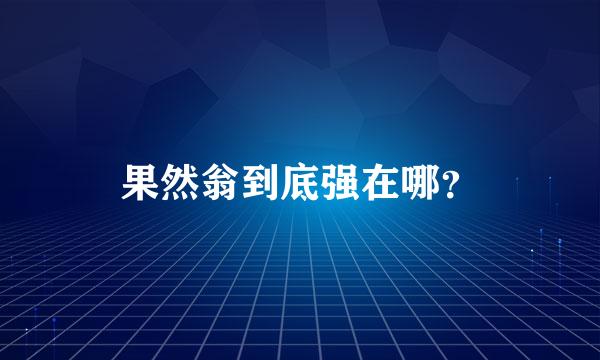 果然翁到底强在哪?